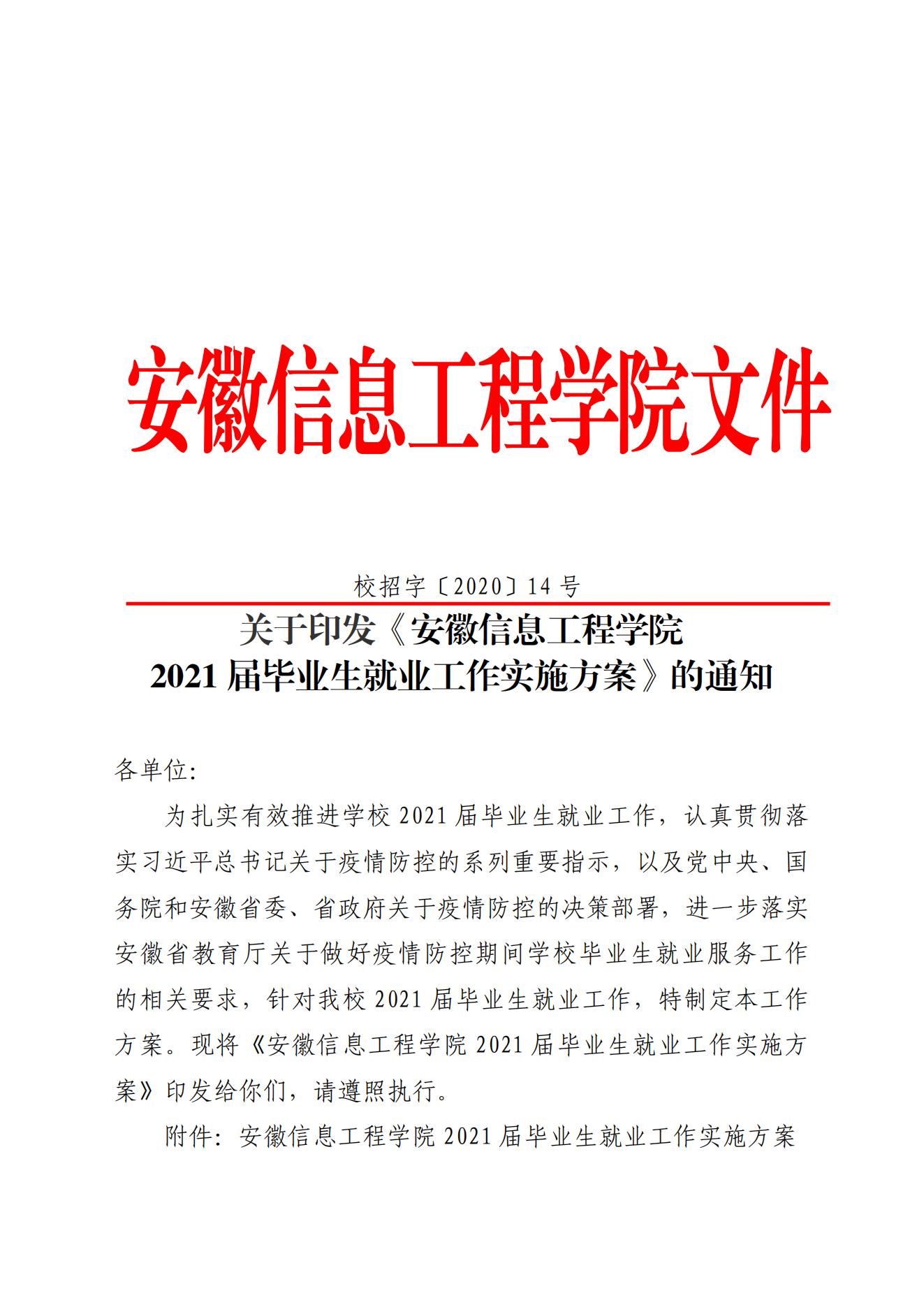 安徽信息工程学院文件

校招字〔2020〕14号

关于印发《安徽信息工程学院
2021届毕业生就业工作实施方案》的通知

各单位:

为扎实有效推进学校2021届毕业生就业工作，认真贯彻落实习近平总书记关于疫情防控的系列重要指示，以及党中央、国务院和安徽省委、省政府关于疫情防控的决策部署，进一步落实安徽省教育厅关于做好疫情防控期间学校毕业生就业服务工作的相关要求，针对我校2021届毕业生就业工作，特制定本工作方案。现将《安徽信息工程学院2021届毕业生就业工作实施方案》印发给你们，请遵照执行。

附件：安徽信息工程学院2021届毕业生就业工作实施方案